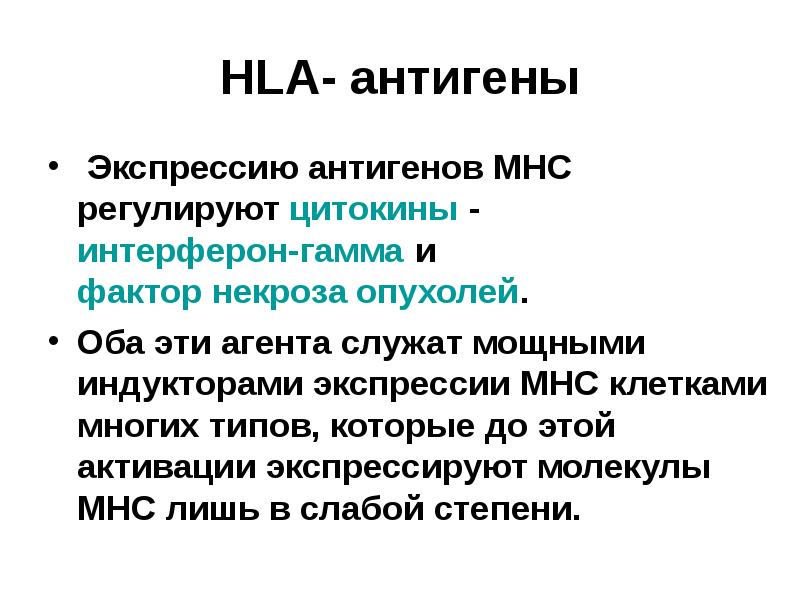 HLA- антигены

• Экспрессию антигенов МНС регулируют цитокины - интерферон-гамма и фактор некроза опухолей.

• Оба эти агента служат мощными индукторами экспрессии МНС клетками многих типов, которые до этой активации экспрессируют молекулы МНС лишь в слабой степени.